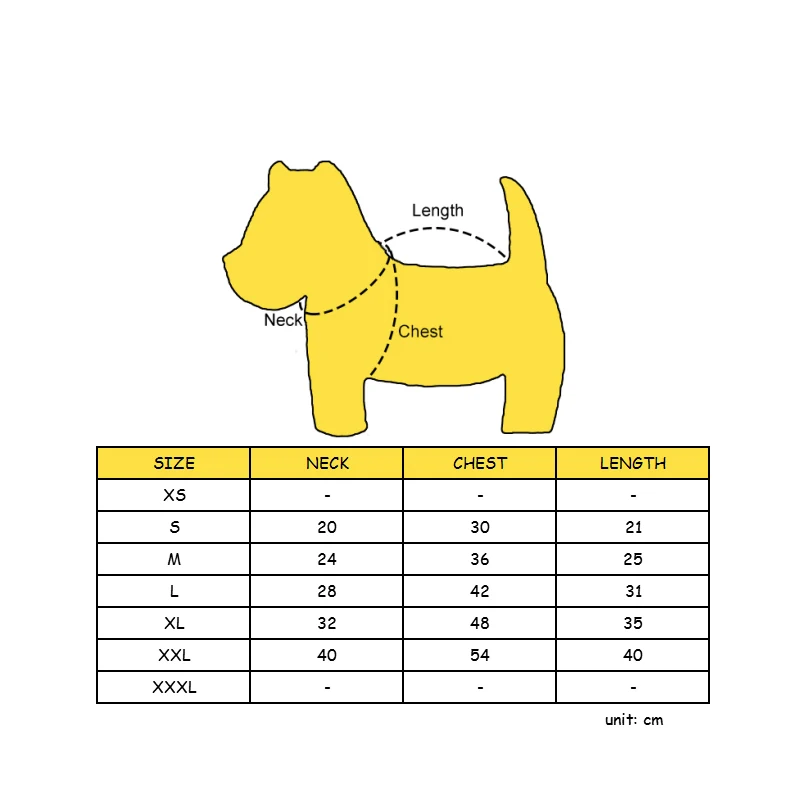 Length

Neck

Chest

| SIZE | NECK | CHEST | LENGTH |
|---|---|---|---|
| XS | - | - | - |
| S | 20 | 30 | 21 |
| M | 24 | 36 | 25 |
| L | 28 | 42 | 31 |
| XL | 32 | 48 | 35 |
| XXL | 40 | 54 | 40 |
| XXXL | - | - | - |

unit: cm